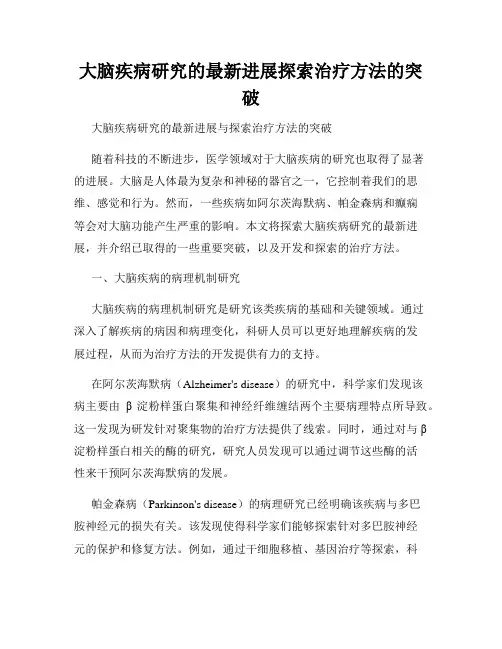 大脑疾病研究的最新进展探索治疗方法的突破

大脑疾病研究的最新进展与探索治疗方法的突破

随着科技的不断进步，医学领域对于大脑疾病的研究也取得了显著的进展。大脑是人体最为复杂和神秘的器官之一，它控制着我们的思维、感觉和行为。然而，一些疾病如阿尔茨海默病、帕金森病和癫痫等会对大脑功能产生严重的影响。本文将探索大脑疾病研究的最新进展，并介绍已取得的一些重要突破，以及开发和探索的治疗方法。

一、大脑疾病的病理机制研究

大脑疾病的病理机制研究是研究该类疾病的基础和关键领域。通过深入了解疾病的病因和病理变化，科研人员可以更好地理解疾病的发展过程，从而为治疗方法的开发提供有力的支持。

在阿尔茨海默病（Alzheimer's disease）的研究中，科学家们发现该病主要由 β 淀粉样蛋白聚集和神经纤维缠结两个主要病理特点所导致。这一发现为研发针对聚集物的治疗方法提供了线索。同时，通过对与β淀粉样蛋白相关的酶的研究，研究人员发现可以通过调节这些酶的活性来干预阿尔茨海默病的发展。

帕金森病（Parkinson's disease）的病理研究已经明确该疾病与多巴胺神经元的损失有关。该发现使得科学家们能够探索针对多巴胺神经元的保护和修复方法。例如，通过干细胞移植、基因治疗等探索，科